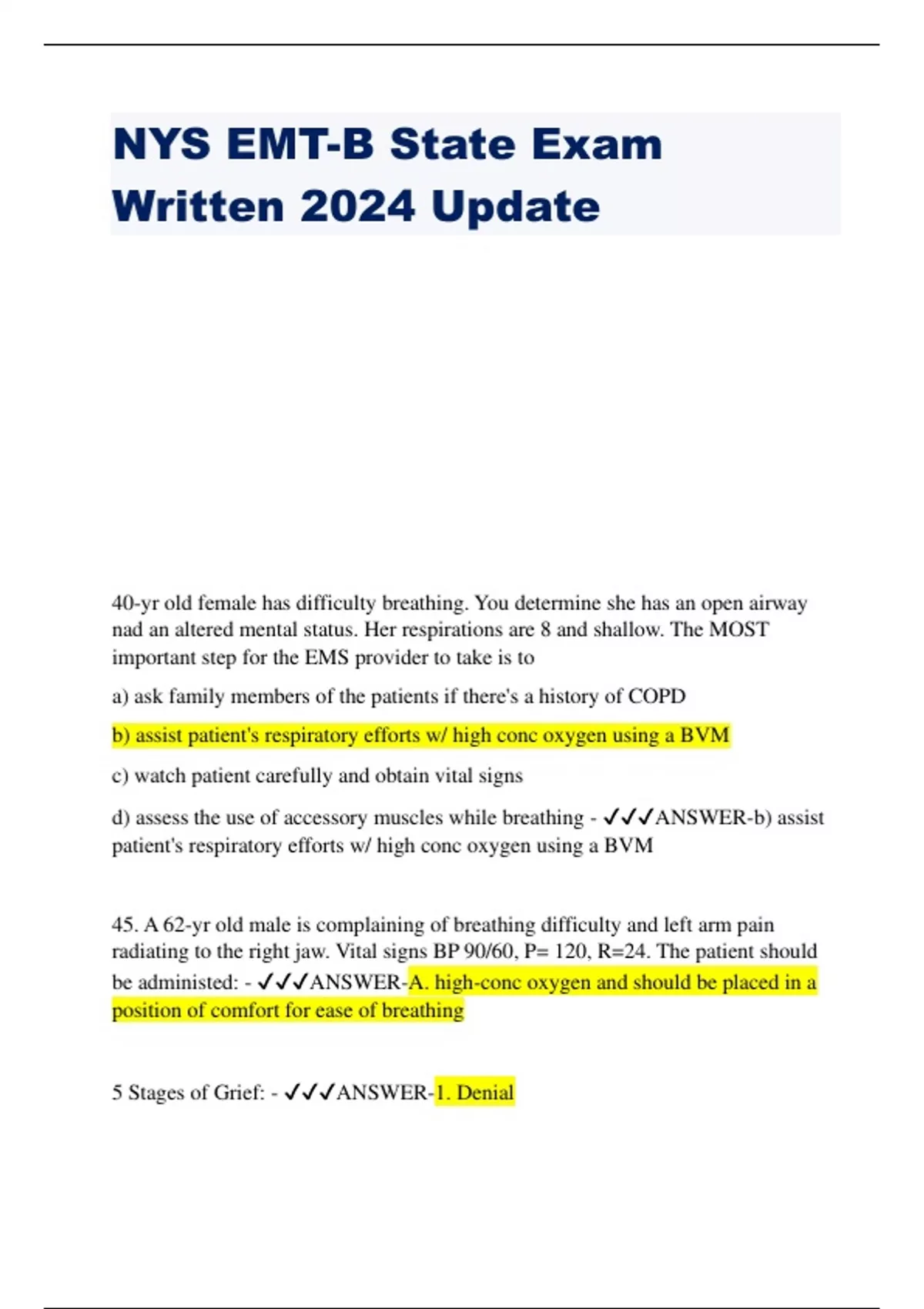 NYS EMT-B State Exam Written 2024 Update

40-yr old female has difficulty breathing. You determine she has an open airway nad an altered mental status. Her respirations are 8 and shallow. The MOST important step for the EMS provider to take is to

a) ask family members of the patients if there's a history of COPD

b) assist patient's respiratory efforts w/ high conc oxygen using a BVM

c) watch patient carefully and obtain vital signs

d) assess the use of accessory muscles while breathing - ✓✓✓ANSWER-b) assist patient's respiratory efforts w/ high conc oxygen using a BVM

45. A 62-yr old male is complaining of breathing difficulty and left arm pain radiating to the right jaw. Vital signs BP 90/60, P= 120, R=24. The patient should be administed: - ✓✓✓ANSWER-A. high-conc oxygen and should be placed in a position of comfort for ease of breathing

5 Stages of Grief: - ✓✓✓ANSWER-1. Denial